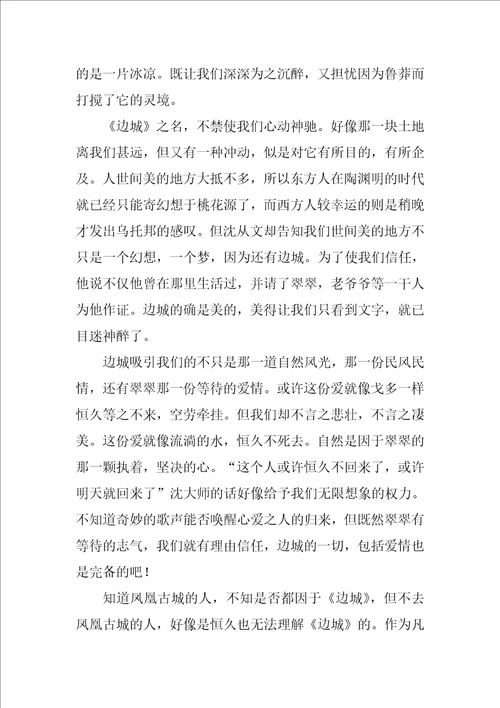 的是一片冰凉。既让我们深深为之沉醉，又担忧因为鲁莽而打搅了它的灵境。

《边城》之名，不禁使我们心动神驰。好像那一块土地离我们甚远，但又有一种冲动，似是对它有所目的，有所企及。人世间美的地方大抵不多，所以东方人在陶渊明的时代就已经只能寄幻想于桃花源了，而西方人较幸运的则是稍晚才发出乌托邦的感叹。但沈从文却告知我们世间美的地方不只是一个幻想，一个梦，因为还有边城。为了使我们信任，他说不仅他曾在那里生活过，并请了翠翠，老爷爷等一干人为他作证。边城的确是美的，美得让我们只看到文字，就已目迷神醉了。

边城吸引我们的不只是那一道自然风光，那一份民风民情，还有翠翠那一份等待的爱情。或许这份爱就像戈多一样恒久等之不来，空劳牵挂。但我们却不言之悲壮，不言之凄美。这份爱就像流淌的水，恒久不死去。自然是因于翠翠的那一颗执着，坚决的心。“这个人或许恒久不回来了，或许明天就回来了”沈大师的话好像给予我们无限想象的权力。不知道奇妙的歌声能否唤醒心爱之人的归来，但既然翠翠有等待的志气，我们就有理由信任，边城的一切，包括爱情也是完备的吧！

知道凤凰古城的人，不知是否都因于《边城》，但不去凤凰古城的人，好像是恒久也无法理解《边城》的。作为凡